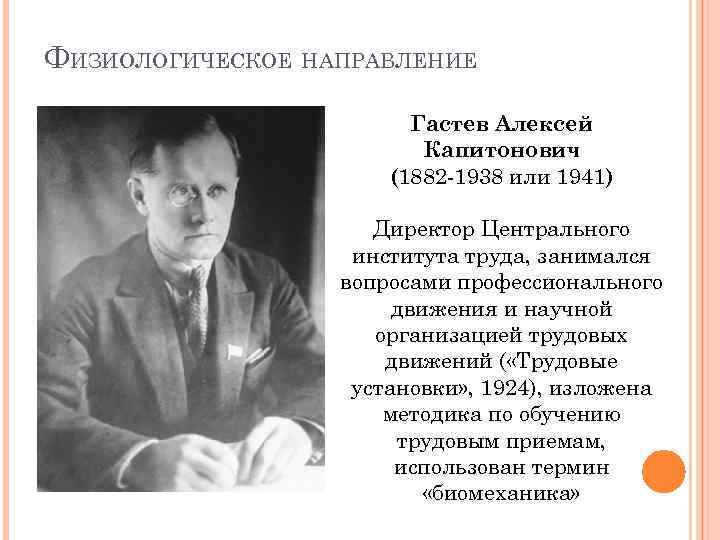 Физиологическое направление

Гастев Алексей Капитонович (1882-1938 или 1941)

Директор Центрального института труда, занимался вопросами профессионального движения и научной организацией трудовых движений («Трудовые установки», 1924), изложена методика по обучению трудовым приемам, использован термин «биомеханика»